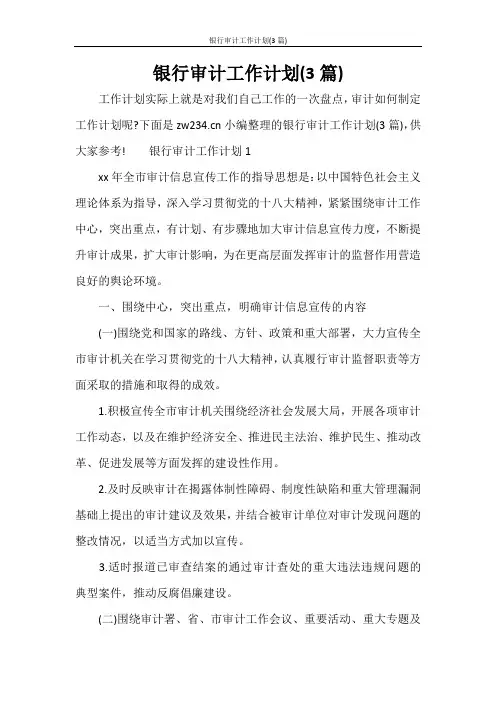 银行审计工作计划(3 篇)

银行审计工作计划(3 篇)

工作计划实际上就是对我们自己工作的一次盘点，审计如何制定工作计划呢?下面是 zw234.cn 小编整理的银行审计工作计划(3 篇)，供大家参考!　　银行审计工作计划 1

xx 年全市审计信息宣传工作的指导思想是：以中国特色社会主义理论体系为指导，深入学习贯彻党的十八大精神，紧紧围绕审计工作中心，突出重点，有计划、有步骤地加大审计信息宣传力度，不断提升审计成果，扩大审计影响，为在更高层面发挥审计的监督作用营造良好的舆论环境。

一、围绕中心，突出重点，明确审计信息宣传的内容

(一)围绕党和国家的路线、方针、政策和重大部署，大力宣传全市审计机关在学习贯彻党的十八大精神，认真履行审计监督职责等方面采取的措施和取得的成效。

1.积极宣传全市审计机关围绕经济社会发展大局，开展各项审计工作动态，以及在维护经济安全、推进民主法治、维护民生、推动改革、促进发展等方面发挥的建设性作用。

2.及时反映审计在揭露体制性障碍、制度性缺陷和重大管理漏洞基础上提出的审计建议及效果，并结合被审计单位对审计发现问题的整改情况，以适当方式加以宣传。

3.适时报道已审查结案的通过审计查处的重大违法违规问题的典型案件，推动反腐倡廉建设。

(二)围绕审计署、省、市审计工作会议、重要活动、重大专题及